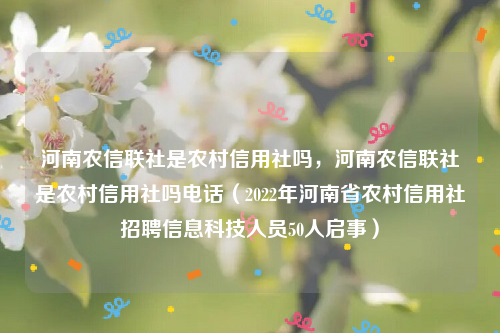 河南农信联社是农村信用社吗，河南农信联社是农村信用社吗电话（2022年河南省农村信用社招聘信息科技人员50人启事）